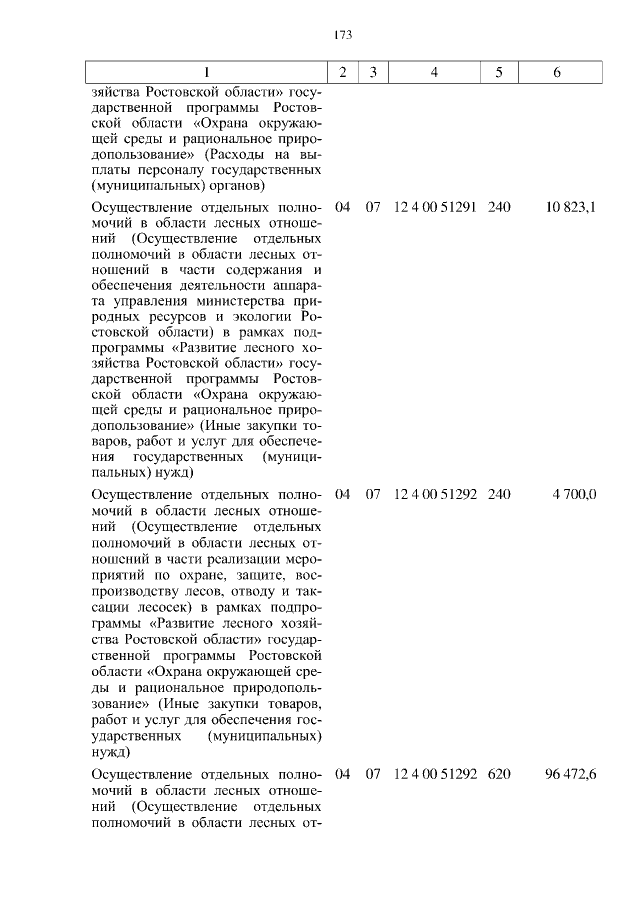 173

| 1 | 2 | 3 | 4 | 5 | 6 |
|---|---|---|---|---|---|
| зяйства Ростовской области» государственной программы Ростовской области «Охрана окружающей среды и рациональное природопользование» (Расходы на выплаты персоналу государственных (муниципальных) органов) | | | | | |
| Осуществление отдельных полномочий в области лесных отношений (Осуществление отдельных полномочий в области лесных отношений в части содержания и обеспечения деятельности аппарата управления министерства природных ресурсов и экологии Ростовской области) в рамках подпрограммы «Развитие лесного хозяйства Ростовской области» государственной программы Ростовской области «Охрана окружающей среды и рациональное природопользование» (Иные закупки товаров, работ и услуг для обеспечения государственных (муниципальных) нужд) | 04 | 07 | 12 4 00 51291 | 240 | 10 823,1 |
| Осуществление отдельных полномочий в области лесных отношений (Осуществление отдельных полномочий в области лесных отношений в части реализации мероприятий по охране, защите, воспроизводству лесов, отводу и таксации лесосек) в рамках подпрограммы «Развитие лесного хозяйства Ростовской области» государственной программы Ростовской области «Охрана окружающей среды и рациональное природопользование» (Иные закупки товаров, работ и услуг для обеспечения государственных (муниципальных) нужд) | 04 | 07 | 12 4 00 51292 | 240 | 4 700,0 |
| Осуществление отдельных полномочий в области лесных отношений (Осуществление отдельных полномочий в области лесных от- | 04 | 07 | 12 4 00 51292 | 620 | 96 472,6 |